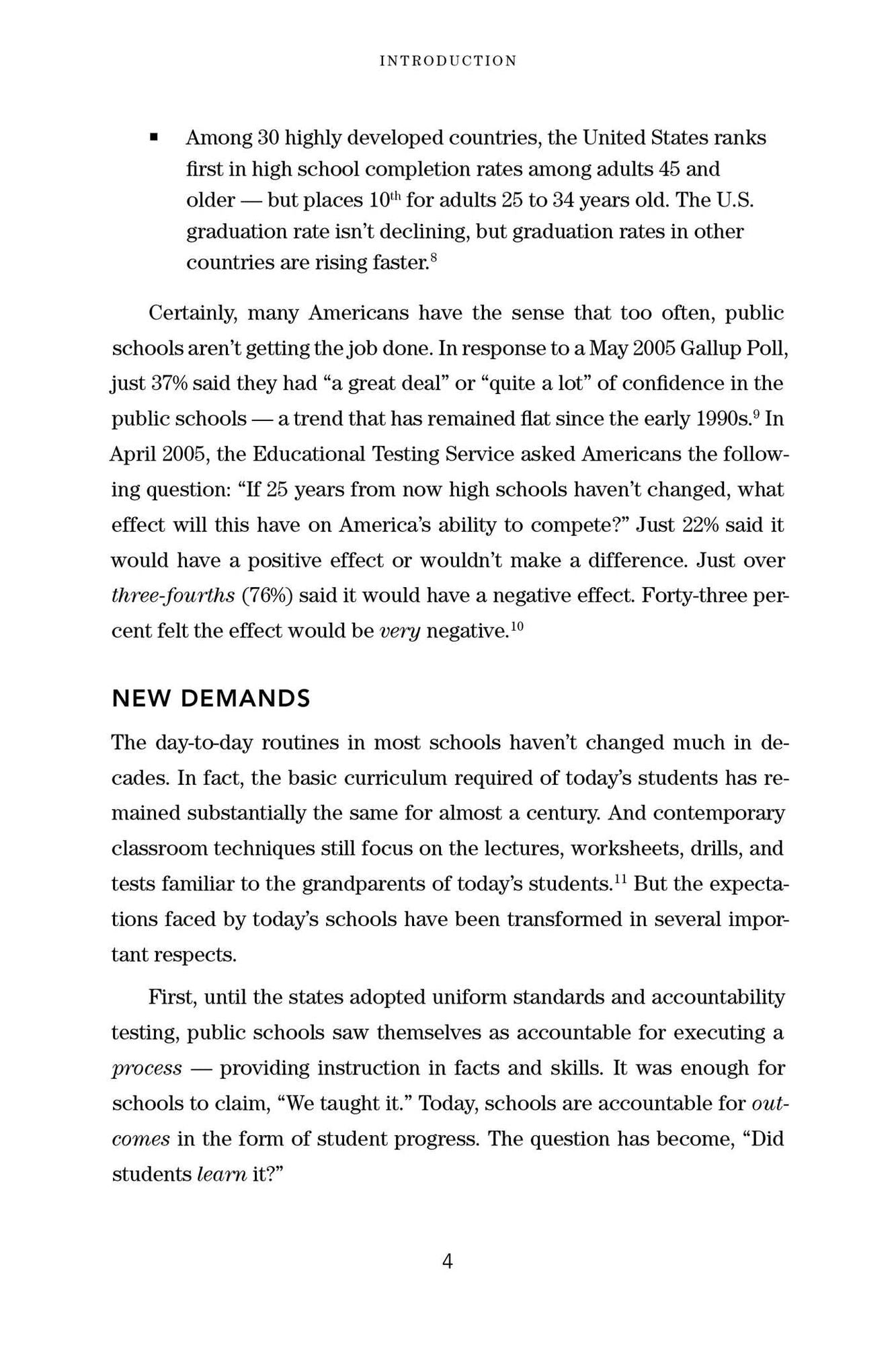 INTRODUCTION

• Among 30 highly developed countries, the United States ranks first in high school completion rates among adults 45 and older — but places 10th for adults 25 to 34 years old. The U.S. graduation rate isn't declining, but graduation rates in other countries are rising faster.$^{8}$

Certainly, many Americans have the sense that too often, public schools aren't getting the job done. In response to a May 2005 Gallup Poll, just 37% said they had "a great deal" or "quite a lot" of confidence in the public schools — a trend that has remained flat since the early 1990s.$^{9}$ In April 2005, the Educational Testing Service asked Americans the following question: "If 25 years from now high schools haven't changed, what effect will this have on America's ability to compete?" Just 22% said it would have a positive effect or wouldn't make a difference. Just over three-fourths (76%) said it would have a negative effect. Forty-three percent felt the effect would be very negative.$^{10}$

NEW DEMANDS

The day-to-day routines in most schools haven't changed much in decades. In fact, the basic curriculum required of today's students has remained substantially the same for almost a century. And contemporary classroom techniques still focus on the lectures, worksheets, drills, and tests familiar to the grandparents of today's students.$^{11}$ But the expectations faced by today's schools have been transformed in several important respects.

First, until the states adopted uniform standards and accountability testing, public schools saw themselves as accountable for executing a process — providing instruction in facts and skills. It was enough for schools to claim, "We taught it." Today, schools are accountable for outcomes in the form of student progress. The question has become, "Did students learn it?"

4